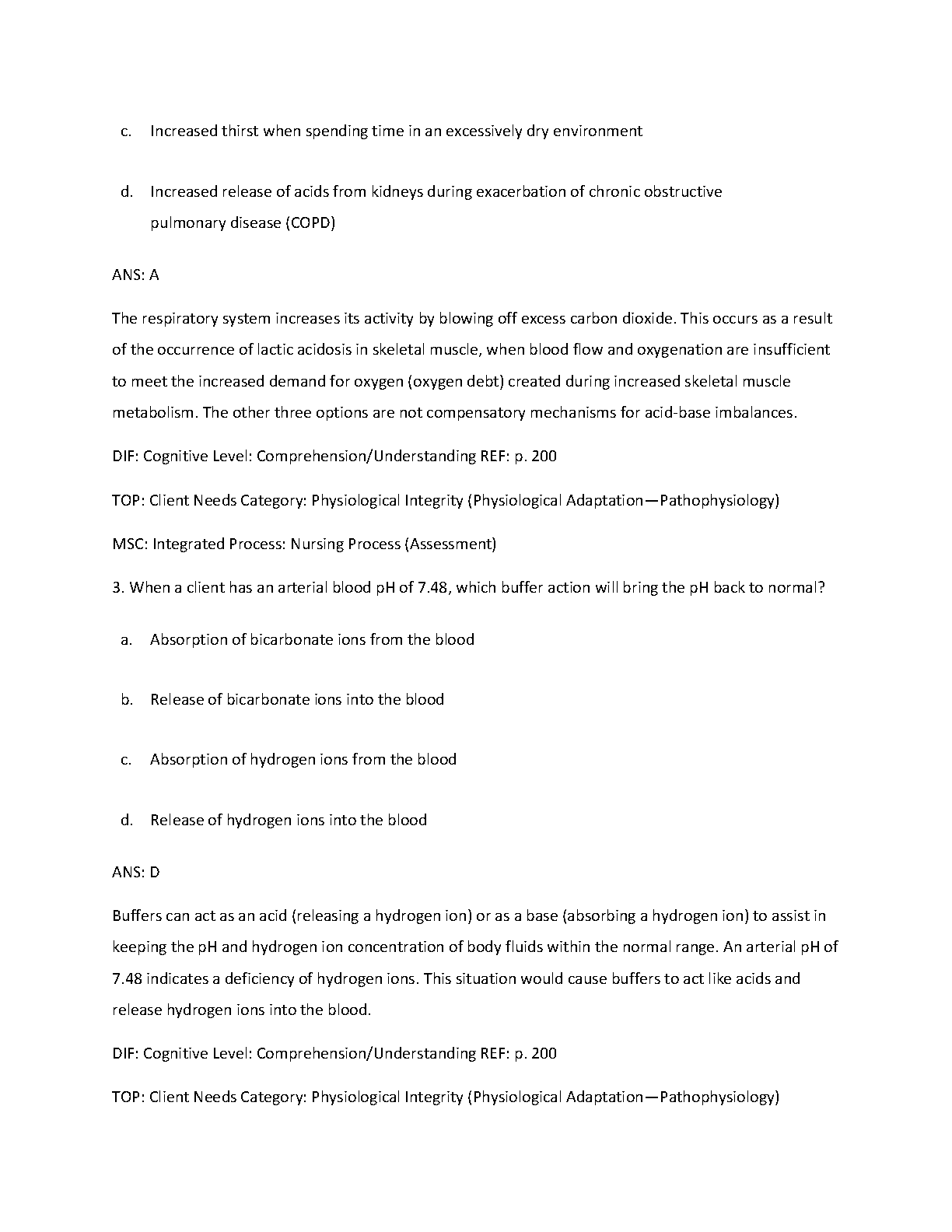 c. Increased thirst when spending time in an excessively dry environment

d. Increased release of acids from kidneys during exacerbation of chronic obstructive pulmonary disease (COPD)

ANS: A

The respiratory system increases its activity by blowing off excess carbon dioxide. This occurs as a result of the occurrence of lactic acidosis in skeletal muscle, when blood flow and oxygenation are insufficient to meet the increased demand for oxygen (oxygen debt) created during increased skeletal muscle metabolism. The other three options are not compensatory mechanisms for acid-base imbalances.

DIF: Cognitive Level: Comprehension/Understanding REF: p. 200

TOP: Client Needs Category: Physiological Integrity (Physiological Adaptation—Pathophysiology)

MSC: Integrated Process: Nursing Process (Assessment)

3. When a client has an arterial blood pH of 7.48, which buffer action will bring the pH back to normal?

a. Absorption of bicarbonate ions from the blood

b. Release of bicarbonate ions into the blood

c. Absorption of hydrogen ions from the blood

d. Release of hydrogen ions into the blood

ANS: D

Buffers can act as an acid (releasing a hydrogen ion) or as a base (absorbing a hydrogen ion) to assist in keeping the pH and hydrogen ion concentration of body fluids within the normal range. An arterial pH of 7.48 indicates a deficiency of hydrogen ions. This situation would cause buffers to act like acids and release hydrogen ions into the blood.

DIF: Cognitive Level: Comprehension/Understanding REF: p. 200

TOP: Client Needs Category: Physiological Integrity (Physiological Adaptation—Pathophysiology)